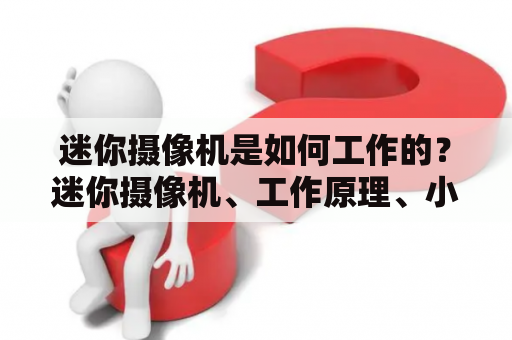 迷你摄像机是如何工作的？迷你摄像机、工作原理、小